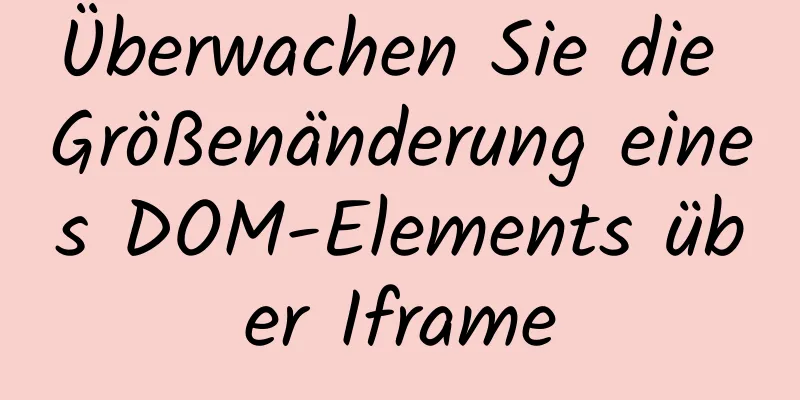 Überwachen Sie die Größenänderung eines DOM-Elements über Iframe